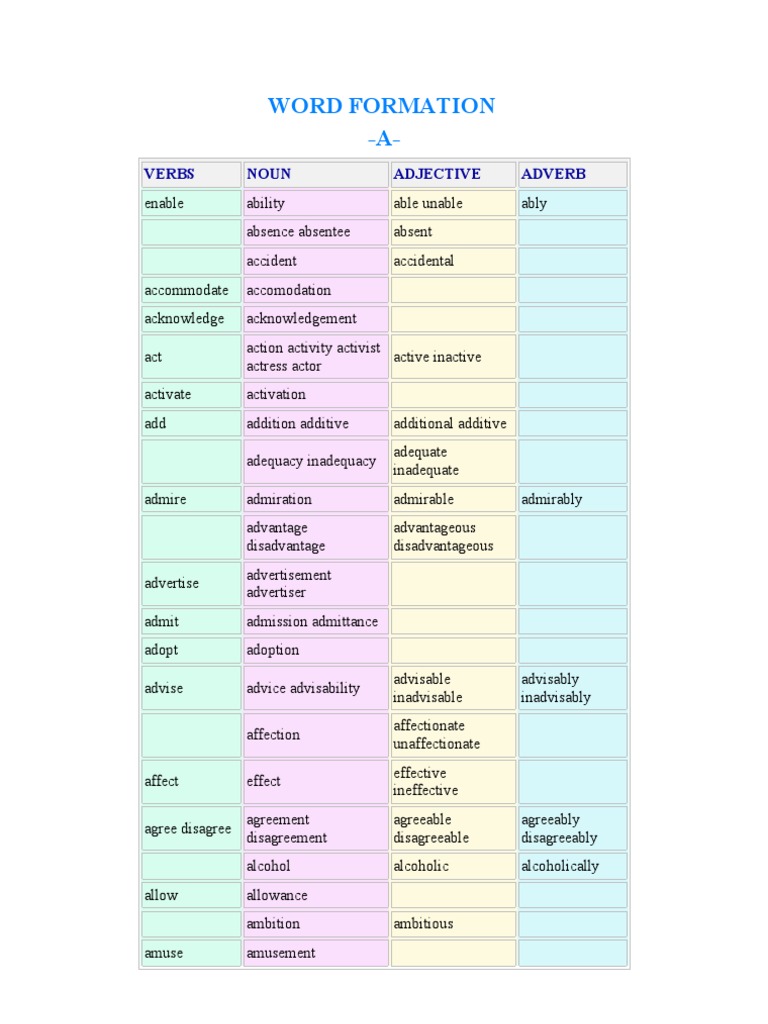 WORD FORMATION
-A-

| VERBS | NOUN | ADJECTIVE | ADVERB |
|---|---|---|---|
| enable | ability | able unable | ably |
| | absence absentee | absent | |
| | accident | accidental | |
| accommodate | accomodation | | |
| acknowledge | acknowledgement | | |
| act | action activity activist actress actor | active inactive | |
| activate | activation | | |
| add | addition additive | additional additive | |
| | adequacy inadequacy | adequate inadequate | |
| admire | admiration | admirable | admirably |
| | advantage disadvantage | advantageous disadvantageous | |
| advertise | advertisement advertiser | | |
| admit | admission admittance | | |
| adopt | adoption | | |
| advise | advice advisability | advisable inadvisable | advisably inadvisably |
| | affection | affectionate unaffectionate | |
| affect | effect | effective ineffective | |
| agree disagree | agreement disagreement | agreeable disagreeable | agreeably disagreeably |
| | alcohol | alcoholic | alcoholically |
| allow | allowance | | |
| | ambition | ambitious | |
| amuse | amusement | | |